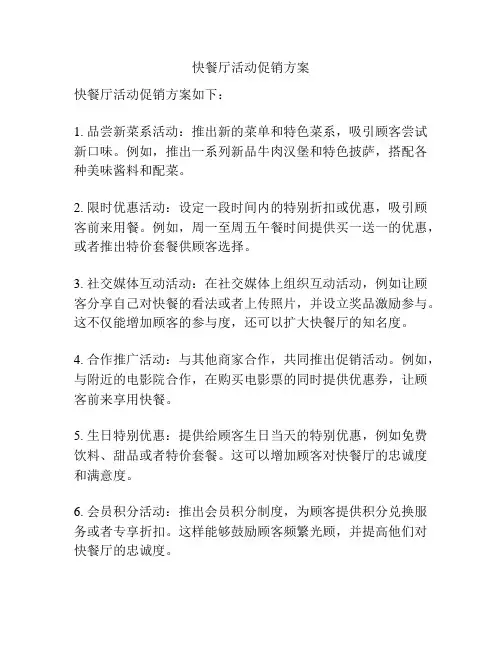 快餐厅活动促销方案

快餐厅活动促销方案如下：

1. 品尝新菜系活动：推出新的菜单和特色菜系，吸引顾客尝试新口味。例如，推出一系列新品牛肉汉堡和特色披萨，搭配各种美味酱料和配菜。

2. 限时优惠活动：设定一段时间内的特别折扣或优惠，吸引顾客前来用餐。例如，周一至周五午餐时间提供买一送一的优惠，或者推出特价套餐供顾客选择。

3. 社交媒体互动活动：在社交媒体上组织互动活动，例如让顾客分享自己对快餐的看法或者上传照片，并设立奖品激励参与。这不仅能增加顾客的参与度，还可以扩大快餐厅的知名度。

4. 合作推广活动：与其他商家合作，共同推出促销活动。例如，与附近的电影院合作，在购买电影票的同时提供优惠券，让顾客前来享用快餐。

5. 生日特别优惠：提供给顾客生日当天的特别优惠，例如免费饮料、甜品或者特价套餐。这可以增加顾客对快餐厅的忠诚度和满意度。

6. 会员积分活动：推出会员积分制度，为顾客提供积分兑换服务或者专享折扣。这样能够鼓励顾客频繁光顾，并提高他们对快餐厅的忠诚度。